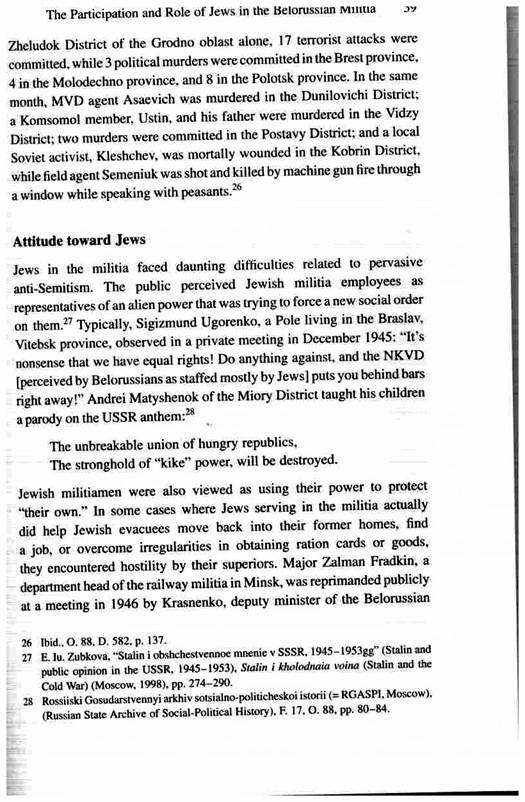 The Participation and Role of Jews in the Belorussian Militia 59

Zheludok District of the Grodno oblast alone, 17 terrorist attacks were committed, while 3 political murders were committed in the Brest province, 4 in the Molodechno province, and 8 in the Polotsk province. In the same month, MVD agent Asaevich was murdered in the Dunilovichi District; a Komsomol member, Ustin, and his father were murdered in the Vidzy District; two murders were committed in the Postavy District; and a local Soviet activist, Kleshchev, was mortally wounded in the Kobrin District, while field agent Semeniuk was shot and killed by machine gun fire through a window while speaking with peasants.$^{26}$

Attitude toward Jews

Jews in the militia faced daunting difficulties related to pervasive anti-Semitism. The public perceived Jewish militia employees as representatives of an alien power that was trying to force a new social order on them.$^{27}$ Typically, Sigizmund Ugorenko, a Pole living in the Braslav, Vitebsk province, observed in a private meeting in December 1945: "It's nonsense that we have equal rights! Do anything against, and the NKVD [perceived by Belorussians as staffed mostly by Jews] puts you behind bars right away!" Andrei Matyshenok of the Miory District taught his children a parody on the USSR anthem:$^{28}$

The unbreakable union of hungry republics,
The stronghold of "kike" power, will be destroyed.

Jewish militiamen were also viewed as using their power to protect "their own." In some cases where Jews serving in the militia actually did help Jewish evacuees move back into their former homes, find a job, or overcome irregularities in obtaining ration cards or goods, they encountered hostility by their superiors. Major Zalman Fradkin, a department head of the railway militia in Minsk, was reprimanded publicly at a meeting in 1946 by Krasnenko, deputy minister of the Belorussian

26 Ibid., O. 88, D. 582, p. 137.
27 E. Iu. Zubkova, "Stalin i obshchestvennoe mnenie v SSSR, 1945–1953gg" (Stalin and public opinion in the USSR, 1945–1953), Stalin i kholodnaia voina (Stalin and the Cold War) (Moscow, 1998), pp. 274–290.
28 Rossiiski Gosudarstvennyi arkhiv sotsialno-politicheskoi istorii (= RGASPI, Moscow), (Russian State Archive of Social-Political History), F. 17, O. 88, pp. 80–84.